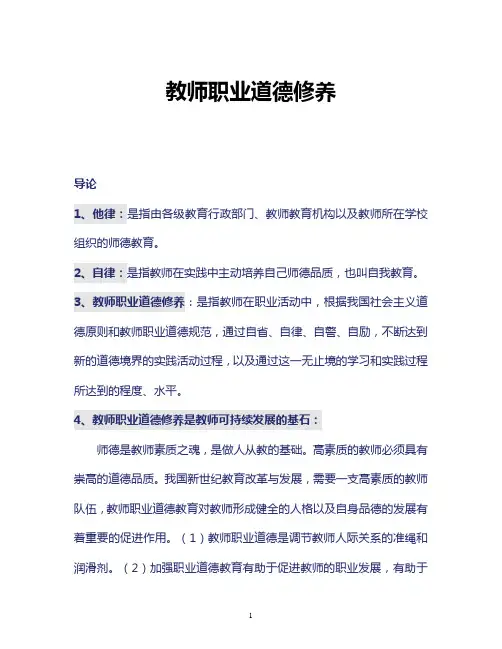 教师职业道德修养

导论

1、他律：是指由各级教育行政部门、教师教育机构以及教师所在学校组织的师德教育。

2、自律：是指教师在实践中主动培养自己师德品质，也叫自我教育。

3、教师职业道德修养：是指教师在职业活动中，根据我国社会主义道德原则和教师职业道德规范，通过自省、自律、自警、自励，不断达到新的道德境界的实践活动过程，以及通过这一无止境的学习和实践过程所达到的程度、水平。

4、教师职业道德修养是教师可持续发展的基石：

师德是教师素质之魂，是做人从教的基础。高素质的教师必须具有崇高的道德品质。我国新世纪教育改革与发展，需要一支高素质的教师队伍，教师职业道德教育对教师形成健全的人格以及自身品德的发展有着重要的促进作用。（1）教师职业道德是调节教师人际关系的准绳和润滑剂。（2）加强职业道德教育有助于促进教师的职业发展，有助于

1